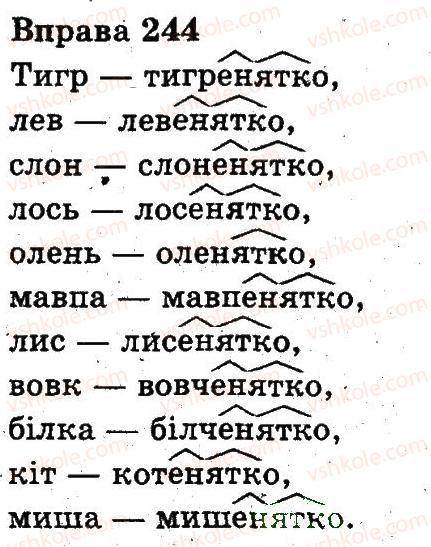 Вправа 244
Тигр — тигренятко,
лев — левенятко,
слон — слоненятко,
лось — лосенятко,
олень — оленятко,
мавпа — мавпенятко,
лис — лисенятко,
вовк — вовченятко,
білка — білченятко,
кіт — котенятко,
миша — мишенятко.

vshkole.com